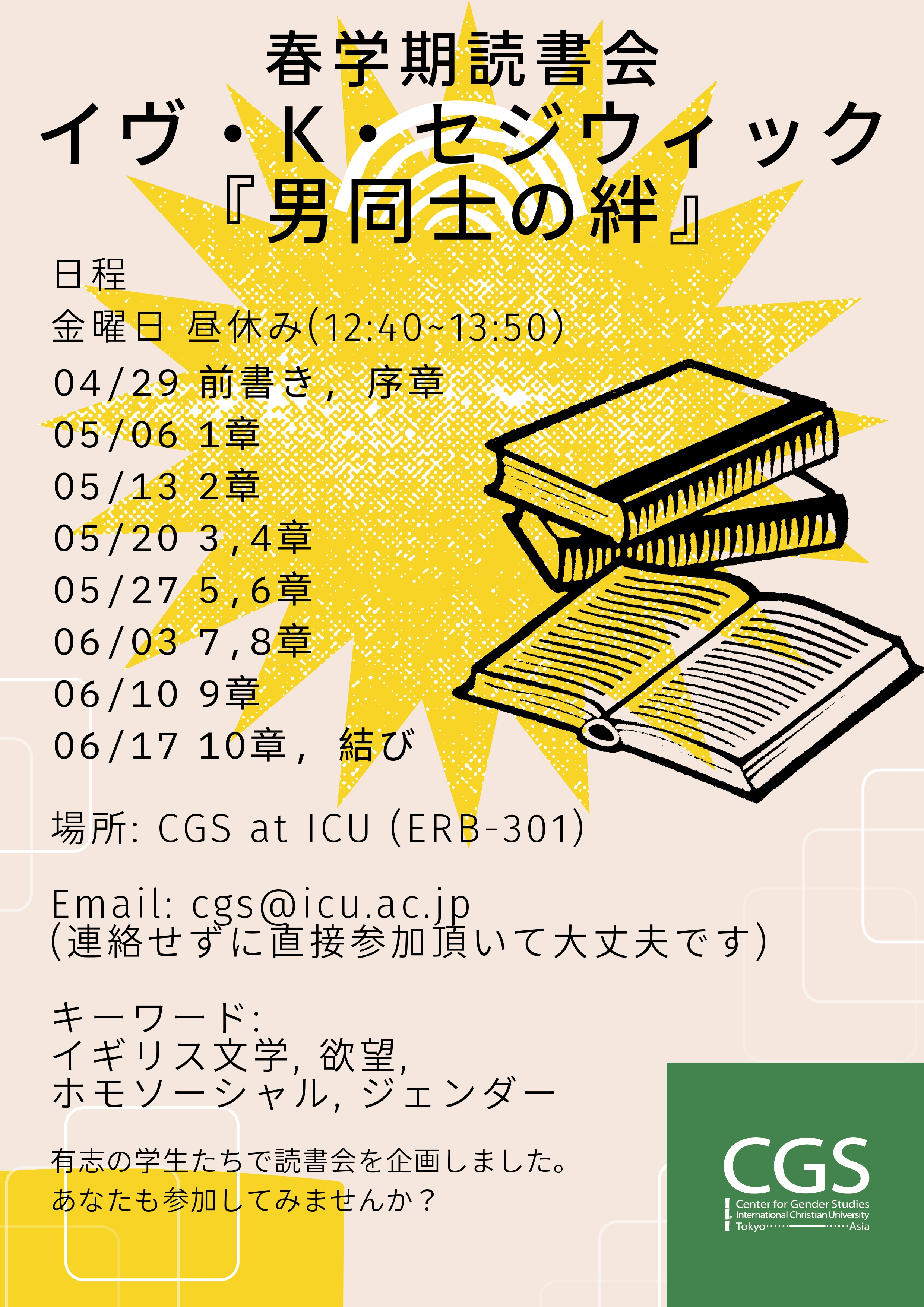 春学期読書会
イヴ・K・セジウィック
『男同士の絆』

日程
金曜日 昼休み(12:40~13:50)
04/29 前書き，序章
05/06 1章
05/13 2章
05/20 3,4章
05/27 5,6章
06/03 7,8章
06/10 9章
06/17 10章，結び

場所: CGS at ICU (ERB-301)

Email: cgs@icu.ac.jp
(連絡せずに直接参加頂いて大丈夫です)

キーワード:
イギリス文学, 欲望,
ホモソーシャル, ジェンダー

有志の学生たちで読書会を企画しました。
あなたも参加してみませんか？

CGS
Center for Gender Studies
International Christian University
Tokyo Asia